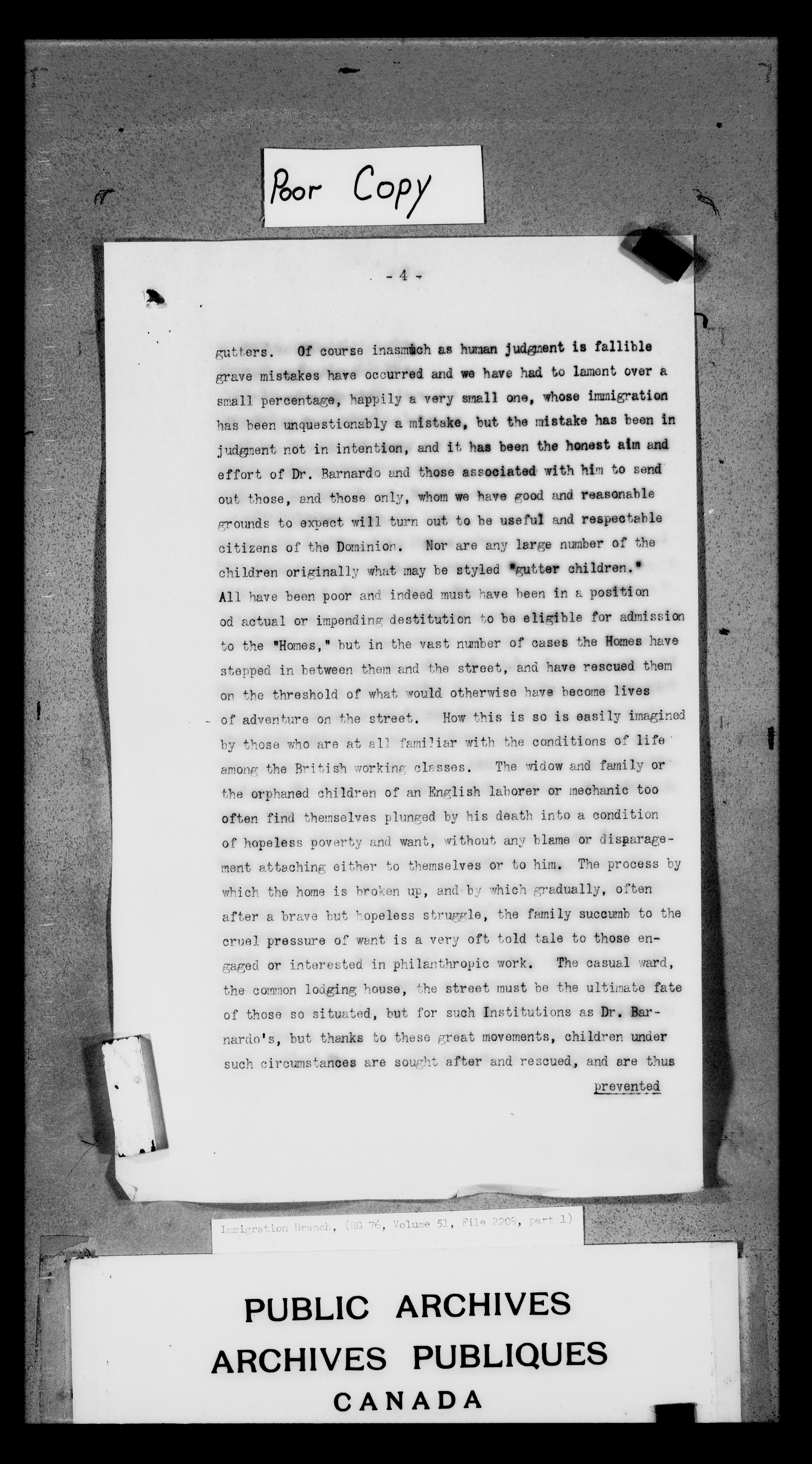 Poor Copy

- 4 -

gutters. Of course inasmuch as human judgment is fallible grave mistakes have occurred and we have had to lament over a small percentage, happily a very small one, whose immigration has been unquestionably a mistake, but the mistake has been in judgment not in intention, and it has been the honest aim and effort of Dr. Barnardo and those associated with him to send out those, and those only, whom we have good and reasonable grounds to expect will turn out to be useful and respectable citizens of the Dominion. Nor are any large number of the children originally what may be styled "gutter children." All have been poor and indeed must have been in a position od actual or impending destitution to be eligible for admission to the "Homes," but in the vast number of cases the Homes have stepped in between them and the street, and have rescued them on the threshold of what would otherwise have become lives of adventure on the street. How this is so is easily imagined by those who are at all familiar with the conditions of life among the British working classes. The widow and family or the orphaned children of an English laborer or mechanic too often find themselves plunged by his death into a condition of hopeless poverty and want, without any blame or disparagement attaching either to themselves or to him. The process by which the home is broken up, and by which gradually, often after a brave but hopeless struggle, the family succumb to the cruel pressure of want is a very oft told tale to those engaged or interested in philanthropic work. The casual ward, the common lodging house, the street must be the ultimate fate of those so situated, but for such Institutions as Dr. Barnardo's, but thanks to these great movements, children under such circumstances are sought after and rescued, and are thus

prevented

Immigration Branch, (RG 76, Volume 51, File 2209, part 1)

PUBLIC ARCHIVES
ARCHIVES PUBLIQUES
CANADA